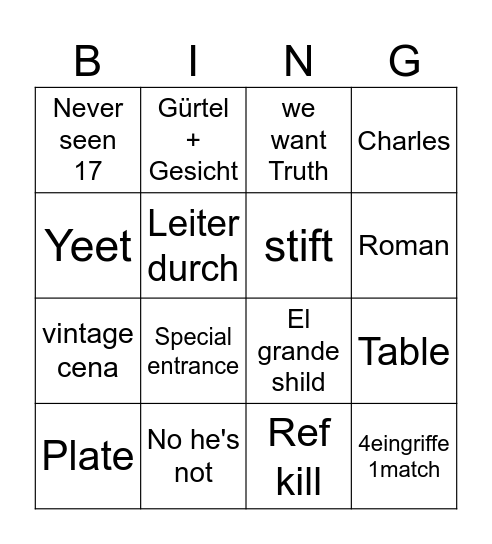 | B | I | N | G |
|---|---|---|---|
| Never seen 17 | Gürtel + Gesicht | we want Truth | Charles |
| Yeet | Leiter durch | stift | Roman |
| vintage cena | Special entrance | El grande shild | Table |
| Plate | No he's not | Ref kill | 4eingriffe 1match |